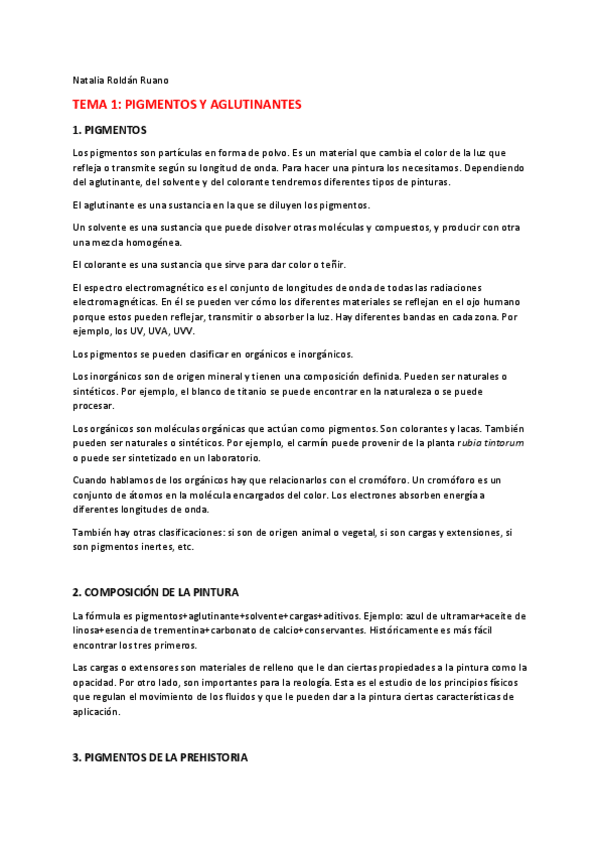 Natalia Roldán Ruano

TEMA 1: PIGMENTOS Y AGLUTINANTES

1. PIGMENTOS

Los pigmentos son partículas en forma de polvo. Es un material que cambia el color de la luz que refleja o transmite según su longitud de onda. Para hacer una pintura los necesitamos. Dependiendo del aglutinante, del solvente y del colorante tendremos diferentes tipos de pinturas.

El aglutinante es una sustancia en la que se diluyen los pigmentos.

Un solvente es una sustancia que puede disolver otras moléculas y compuestos, y producir con otra una mezcla homogénea.

El colorante es una sustancia que sirve para dar color o teñir.

El espectro electromagnético es el conjunto de longitudes de onda de todas las radiaciones electromagnéticas. En él se pueden ver cómo los diferentes materiales se reflejan en el ojo humano porque estos pueden reflejar, transmitir o absorber la luz. Hay diferentes bandas en cada zona. Por ejemplo, los UV, UVA, UVV.

Los pigmentos se pueden clasificar en orgánicos e inorgánicos.

Los inorgánicos son de origen mineral y tienen una composición definida. Pueden ser naturales o sintéticos. Por ejemplo, el blanco de titanio se puede encontrar en la naturaleza o se puede procesar.

Los orgánicos son moléculas orgánicas que actúan como pigmentos. Son colorantes y lacas. También pueden ser naturales o sintéticos. Por ejemplo, el carmín puede provenir de la planta rubia tintorum o puede ser sintetizado en un laboratorio.

Cuando hablamos de los orgánicos hay que relacionarlos con el cromóforo. Un cromóforo es un conjunto de átomos en la molécula encargados del color. Los electrones absorben energía a diferentes longitudes de onda.

También hay otras clasificaciones: si son de origen animal o vegetal, si son cargas y extensiones, si son pigmentos inertes, etc.

2. COMPOSICIÓN DE LA PINTURA

La fórmula es pigmentos+aglutinante+solvente+cargas+aditivos. Ejemplo: azul de ultramar+aceite de linosa+esencia de trementina+carbonato de calcio+conservantes. Históricamente es más fácil encontrar los tres primeros.

Las cargas o extensores son materiales de relleno que le dan ciertas propiedades a la pintura como la opacidad. Por otro lado, son importantes para la reología. Esta es el estudio de los principios físicos que regulan el movimiento de los fluidos y que le pueden dar a la pintura ciertas características de aplicación.

3. PIGMENTOS DE LA PREHISTORIA